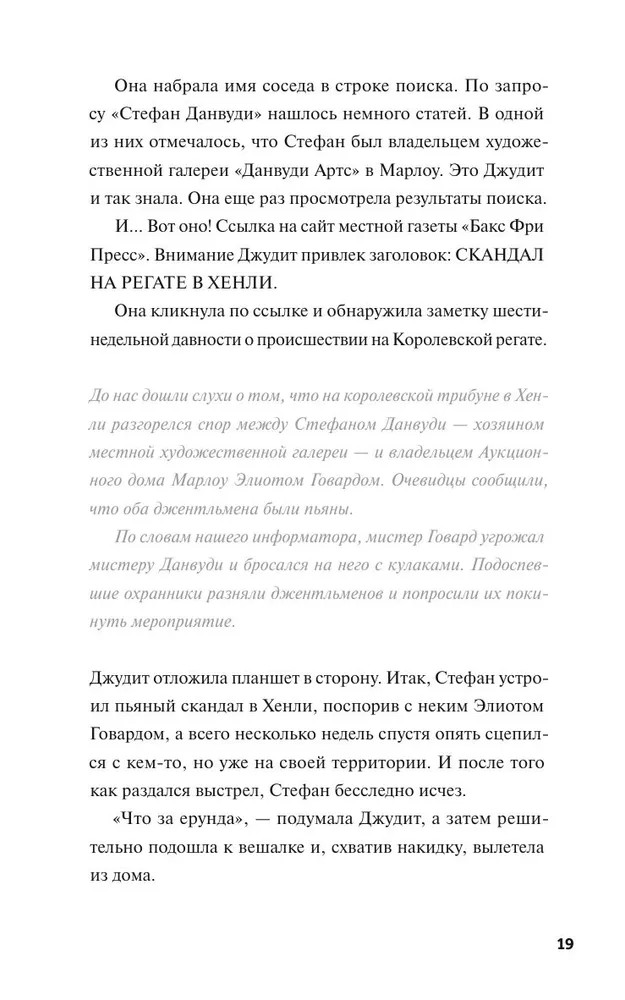 Она набрала имя соседа в строке поиска. По запросу «Стефан Данвуди» нашлось немного статей. В одной из них отмечалось, что Стефан был владельцем художественной галереи «Данвуди Артс» в Марлоу. Это Джудит и так знала. Она еще раз просмотрела результаты поиска.

И... Вот оно! Ссылка на сайт местной газеты «Бакс Фри Пресс». Внимание Джудит привлек заголовок: СКАНДАЛ НА РЕГАТЕ В ХЕНЛИ.

Она кликнула по ссылке и обнаружила заметку шестинедельной давности о происшествии на Королевской регате.

До нас дошли слухи о том, что на королевской трибуне в Хенли разгорелся спор между Стефаном Данвуди — хозяином местной художественной галереи — и владельцем Аукционного дома Марлоу Элиотом Говардом. Очевидцы сообщили, что оба джентльмена были пьяны.

По словам нашего информатора, мистер Говард угрожал мистеру Данвуди и бросался на него с кулаками. Подоспевшие охранники разняли джентльменов и попросили их покинуть мероприятие.

Джудит отложила планшет в сторону. Итак, Стефан устроил пьяный скандал в Хенли, поспорив с неким Элиотом Говардом, а всего несколько недель спустя опять сцепился с кем-то, но уже на своей территории. И после того как раздался выстрел, Стефан бесследно исчез.

«Что за ерунда», — подумала Джудит, а затем решительно подошла к вешалке и, схватив накидку, вылетела из дома.

19